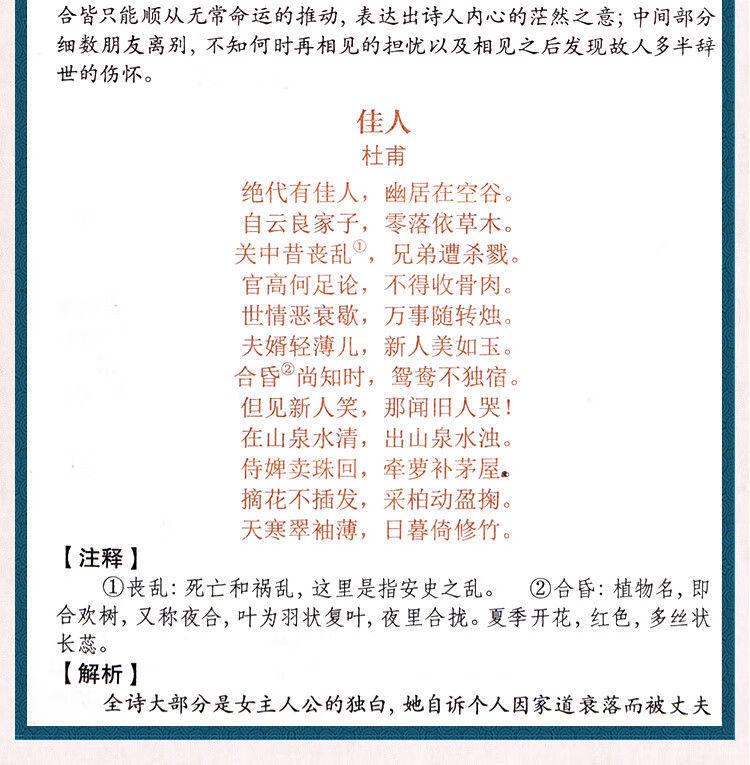 合皆只能顺从无常命运的推动，表达出诗人内心的茫然之意；中间部分细数朋友离别，不知何时再相见的担忧以及相见之后发现故人多半辞世的伤怀。

佳人
杜甫

绝代有佳人，幽居在空谷。
自云良家子，零落依草木。
关中昔丧乱$^{①}$，兄弟遭杀戮。
官高何足论，不得收骨肉。
世情恶衰歇，万事随转烛。
夫婿轻薄儿，新人美如玉。
合昏$^{②}$尚知时，鸳鸯不独宿。
但见新人笑，那闻旧人哭！
在山泉水清，出山泉水浊。
侍婢卖珠回，牵萝补茅屋。
摘花不插发，采柏动盈掬。
天寒翠袖薄，日暮倚修竹。

【注释】
①丧乱：死亡和祸乱，这里是指安史之乱。 ②合昏：植物名，即合欢树，又称夜合，叶为羽状复叶，夜里合拢。夏季开花，红色，多丝状长蕊。

【解析】
全诗大部分是女主人公的独白，她自诉个人因家道衰落而被丈夫